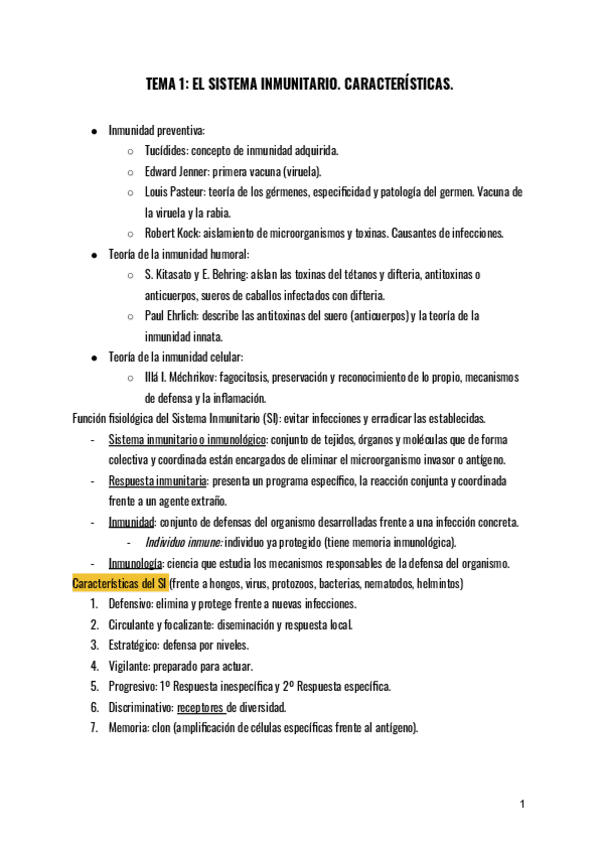 TEMA 1: EL SISTEMA INMUNITARIO. CARACTERÍSTICAS.

- Inmunidad preventiva:
  - Tucídides: concepto de inmunidad adquirida.
  - Edward Jenner: primera vacuna (viruela).
  - Louis Pasteur: teoría de los gérmenes, especificidad y patología del germen. Vacuna de la viruela y la rabia.
  - Robert Kock: aislamiento de microorganismos y toxinas. Causantes de infecciones.
- Teoría de la inmunidad humoral:
  - S. Kitasato y E. Behring: aíslan las toxinas del tétanos y difteria, antitoxinas o anticuerpos, sueros de caballos infectados con difteria.
  - Paul Ehrlich: describe las antitoxinas del suero (anticuerpos) y la teoría de la inmunidad innata.
- Teoría de la inmunidad celular:
  - Illá I. Méchrikov: fagocitosis, preservación y reconocimiento de lo propio, mecanismos de defensa y la inflamación.

Función fisiológica del Sistema Inmunitario (SI): evitar infecciones y erradicar las establecidas.
- Sistema inmunitario o inmunológico: conjunto de tejidos, órganos y moléculas que de forma colectiva y coordinada están encargados de eliminar el microorganismo invasor o antígeno.
- Respuesta inmunitaria: presenta un programa específico, la reacción conjunta y coordinada frente a un agente extraño.
- Inmunidad: conjunto de defensas del organismo desarrolladas frente a una infección concreta.
  - Individuo inmune: individuo ya protegido (tiene memoria inmunológica).
- Inmunología: ciencia que estudia los mecanismos responsables de la defensa del organismo.

Características del SI (frente a hongos, virus, protozoos, bacterias, nematodos, helmintos)
1. Defensivo: elimina y protege frente a nuevas infecciones.
2. Circulante y focalizante: diseminación y respuesta local.
3. Estratégico: defensa por niveles.
4. Vigilante: preparado para actuar.
5. Progresivo: 1º Respuesta inespecífica y 2º Respuesta específica.
6. Discriminativo: receptores de diversidad.
7. Memoria: clon (amplificación de células específicas frente al antígeno).

1